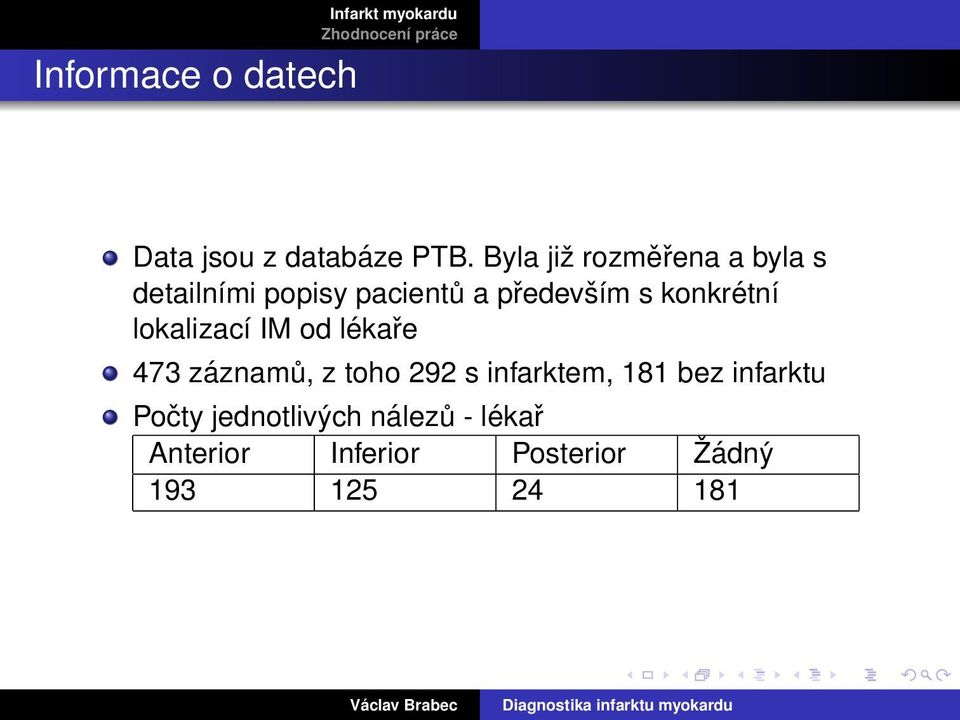 Infarkt myokardu
Zhodnocení práce

Informace o datech

Data jsou z databáze PTB. Byla již rozměřena a byla s detailními popisy pacientů a především s konkrétní lokalizací IM od lékaře

473 záznamů, z toho 292 s infarktem, 181 bez infarktu

Počty jednotlivých nálezů - lékař

| Anterior | Inferior | Posterior | Žádný |
|---|---|---|---|
| 193 | 125 | 24 | 181 |

Václav Brabec
Diagnostika infarktu myokardu